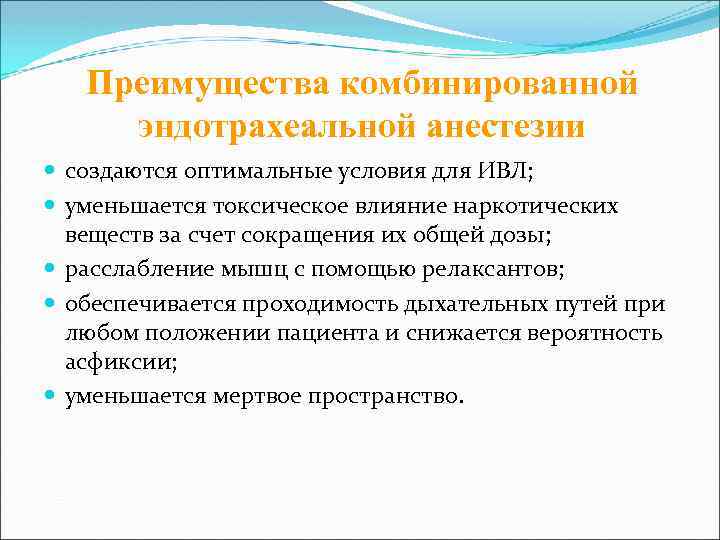 Преимущества комбинированной эндотрахеальной анестезии

- создаются оптимальные условия для ИВЛ;
- уменьшается токсическое влияние наркотических веществ за счет сокращения их общей дозы;
- расслабление мышц с помощью релаксантов;
- обеспечивается проходимость дыхательных путей при любом положении пациента и снижается вероятность асфиксии;
- уменьшается мертвое пространство.